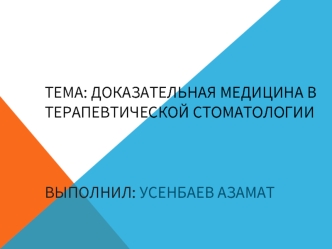 ТЕМА: ДОКАЗАТЕЛЬНАЯ МЕДИЦИНА В ТЕРАПЕВТИЧЕСКОЙ СТОМАТОЛОГИИ

ВЫПОЛНИЛ: УСЕНБАЕВ АЗАМАТ